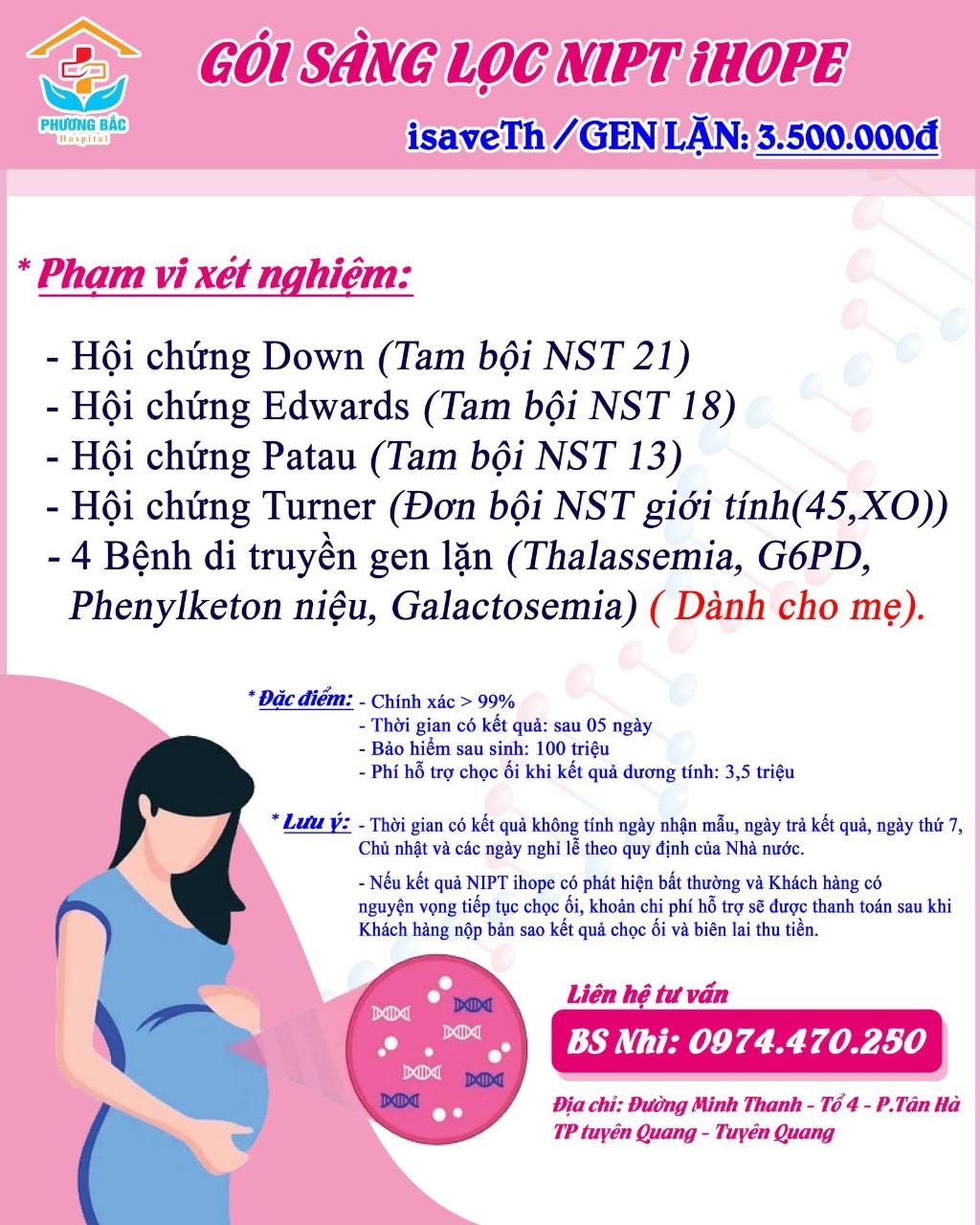 PHƯƠNG BẮC
Hospital

GÓI SÀNG LỌC NIPT iHOPE

isaveTh / GEN LẶN: 3.500.000đ

* Phạm vi xét nghiệm:

- Hội chứng Down (Tam bội NST 21)
- Hội chứng Edwards (Tam bội NST 18)
- Hội chứng Patau (Tam bội NST 13)
- Hội chứng Turner (Đơn bội NST giới tính(45,XO))
- 4 Bệnh di truyền gen lặn (Thalassemia, G6PD, Phenylketon niệu, Galactosemia) ( Dành cho mẹ).

* Đặc điểm: - Chính xác > 99%
- Thời gian có kết quả: sau 05 ngày
- Bảo hiểm sau sinh: 100 triệu
- Phí hỗ trợ chọc ối khi kết quả dương tính: 3,5 triệu

* Lưu ý: - Thời gian có kết quả không tính ngày nhận mẫu, ngày trả kết quả, ngày thứ 7, Chủ nhật và các ngày nghỉ lễ theo quy định của Nhà nước.

- Nếu kết quả NIPT ihope có phát hiện bất thường và Khách hàng có nguyện vọng tiếp tục chọc ối, khoản chi phí hỗ trợ sẽ được thanh toán sau khi Khách hàng nộp bản sao kết quả chọc ối và biên lai thu tiền.

Liên hệ tư vấn

BS Nhi: 0974.470.250

Địa chỉ: Đường Minh Thanh - Tổ 4 - P.Tân Hà
TP tuyên Quang - Tuyên Quang